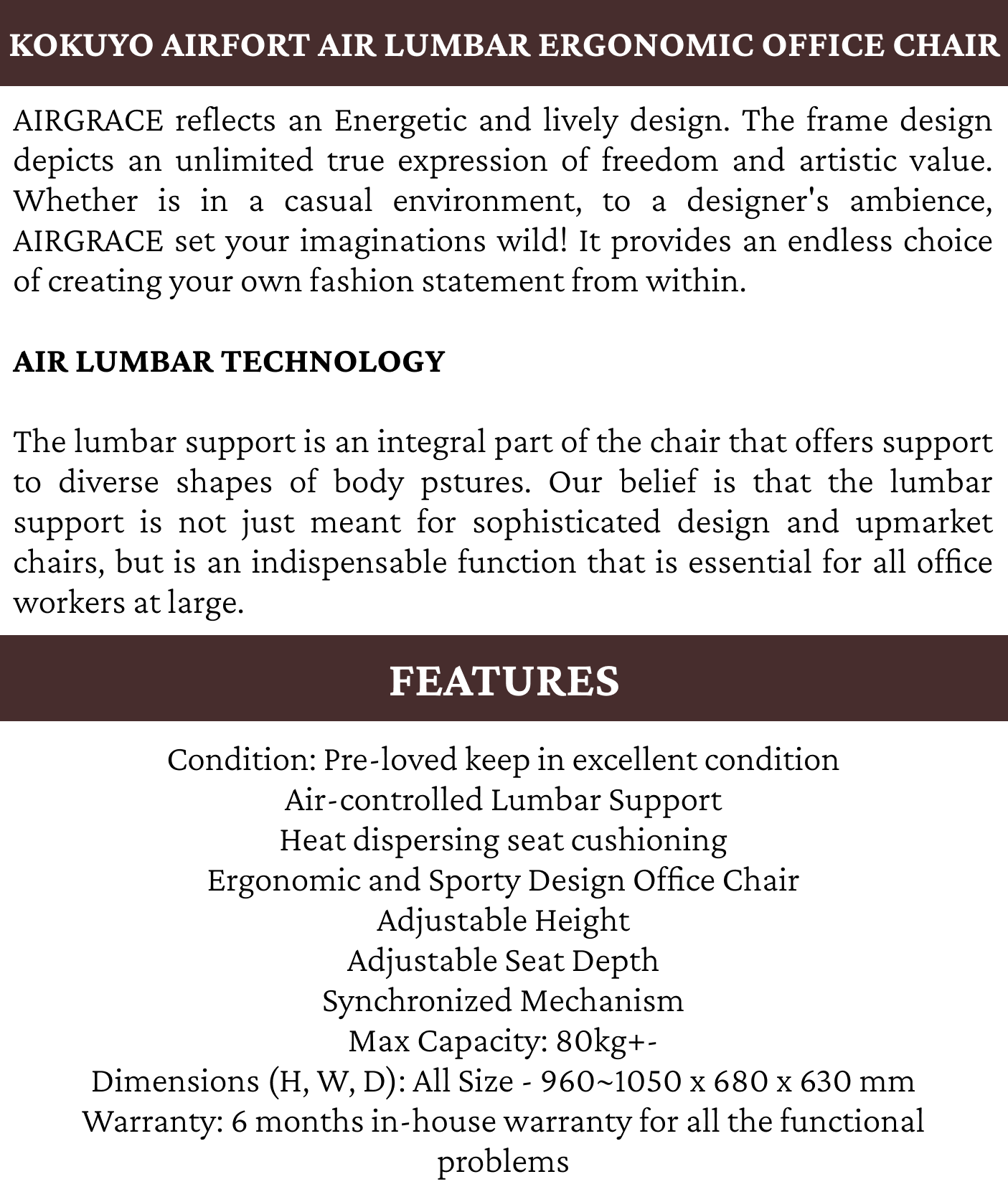 KOKUYO AIRFORT AIR LUMBAR ERGONOMIC OFFICE CHAIR

AIRGRACE reflects an Energetic and lively design. The frame design depicts an unlimited true expression of freedom and artistic value. Whether is in a casual environment, to a designer's ambience, AIRGRACE set your imaginations wild! It provides an endless choice of creating your own fashion statement from within.

AIR LUMBAR TECHNOLOGY

The lumbar support is an integral part of the chair that offers support to diverse shapes of body pstures. Our belief is that the lumbar support is not just meant for sophisticated design and upmarket chairs, but is an indispensable function that is essential for all office workers at large.

FEATURES

Condition: Pre-loved keep in excellent condition
Air-controlled Lumbar Support
Heat dispersing seat cushioning
Ergonomic and Sporty Design Office Chair
Adjustable Height
Adjustable Seat Depth
Synchronized Mechanism
Max Capacity: 80kg+-
Dimensions (H, W, D): All Size - 960~1050 x 680 x 630 mm
Warranty: 6 months in-house warranty for all the functional problems